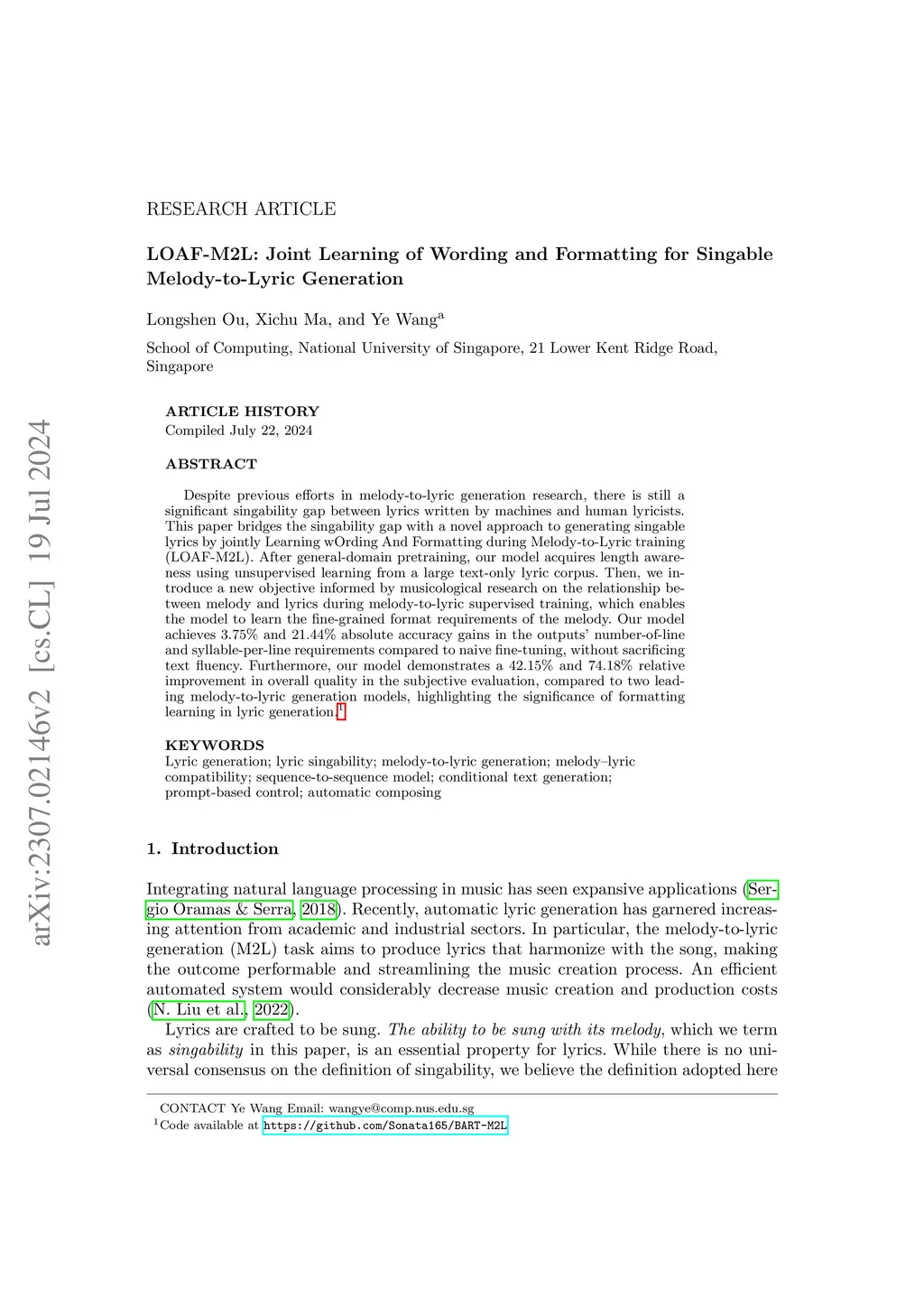 arXiv:2307.02146v2 [cs.CL] 19 Jul 2024

RESEARCH ARTICLE

LOAF-M2L: Joint Learning of Wording and Formatting for Singable Melody-to-Lyric Generation

Longshen Ou, Xichu Ma, and Ye Wang$^a$

School of Computing, National University of Singapore, 21 Lower Kent Ridge Road, Singapore

ARTICLE HISTORY
Compiled July 22, 2024

ABSTRACT

Despite previous efforts in melody-to-lyric generation research, there is still a significant singability gap between lyrics written by machines and human lyricists. This paper bridges the singability gap with a novel approach to generating singable lyrics by jointly Learning wOrding And Formatting during Melody-to-Lyric training (LOAF-M2L). After general-domain pretraining, our model acquires length awareness using unsupervised learning from a large text-only lyric corpus. Then, we introduce a new objective informed by musicological research on the relationship between melody and lyrics during melody-to-lyric supervised training, which enables the model to learn the fine-grained format requirements of the melody. Our model achieves 3.75% and 21.44% absolute accuracy gains in the outputs' number-of-line and syllable-per-line requirements compared to naive fine-tuning, without sacrificing text fluency. Furthermore, our model demonstrates a 42.15% and 74.18% relative improvement in overall quality in the subjective evaluation, compared to two leading melody-to-lyric generation models, highlighting the significance of formatting learning in lyric generation.$^1$

KEYWORDS
Lyric generation; lyric singability; melody-to-lyric generation; melody–lyric compatibility; sequence-to-sequence model; conditional text generation; prompt-based control; automatic composing

1. Introduction

Integrating natural language processing in music has seen expansive applications (Sergio Oramas & Serra, 2018). Recently, automatic lyric generation has garnered increasing attention from academic and industrial sectors. In particular, the melody-to-lyric generation (M2L) task aims to produce lyrics that harmonize with the song, making the outcome performable and streamlining the music creation process. An efficient automated system would considerably decrease music creation and production costs (N. Liu et al., 2022).

Lyrics are crafted to be sung. The ability to be sung with its melody, which we term as singability in this paper, is an essential property for lyrics. While there is no universal consensus on the definition of singability, we believe the definition adopted here

CONTACT Ye Wang Email: wangye@comp.nus.edu.sg
$^1$Code available at https://github.com/Sonata165/BART-M2L